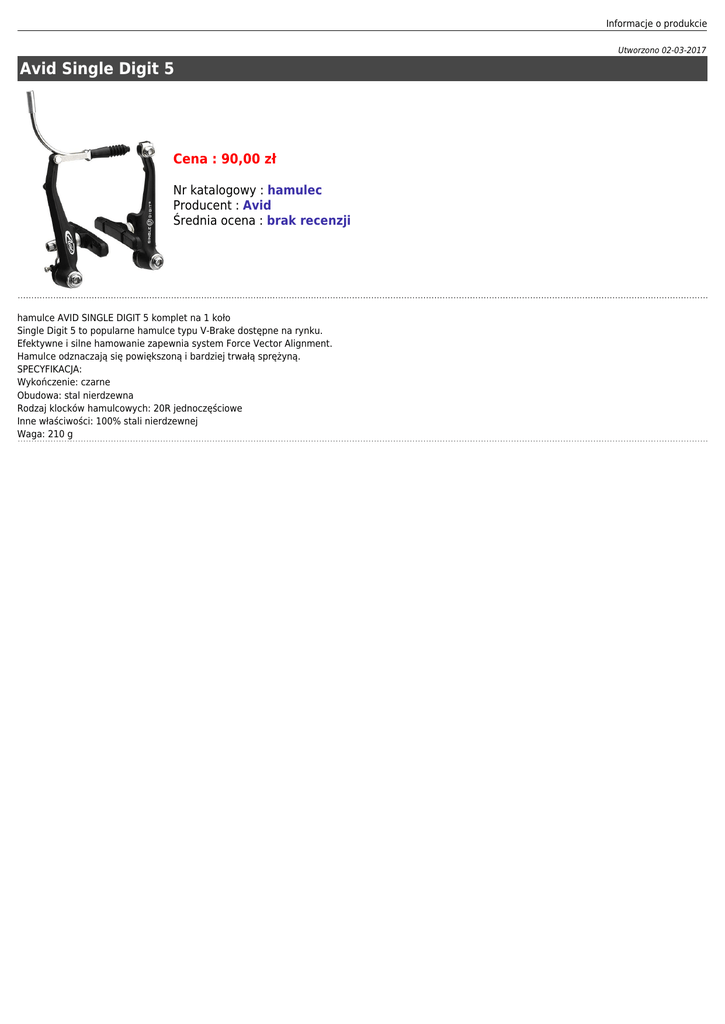 Informacje o produkcie

Utworzono 02-03-2017

Avid Single Digit 5

Cena : 90,00 zł

Nr katalogowy : hamulec
Producent : Avid
Średnia ocena : brak recenzji

hamulce AVID SINGLE DIGIT 5 komplet na 1 koło
Single Digit 5 to popularne hamulce typu V-Brake dostępne na rynku.
Efektywne i silne hamowanie zapewnia system Force Vector Alignment.
Hamulce odznaczają się powiększoną i bardziej trwałą sprężyną.
SPECYFIKACJA:
Wykończenie: czarne
Obudowa: stal nierdzewna
Rodzaj klocków hamulcowych: 20R jednoczęściowe
Inne właściwości: 100% stali nierdzewnej
Waga: 210 g